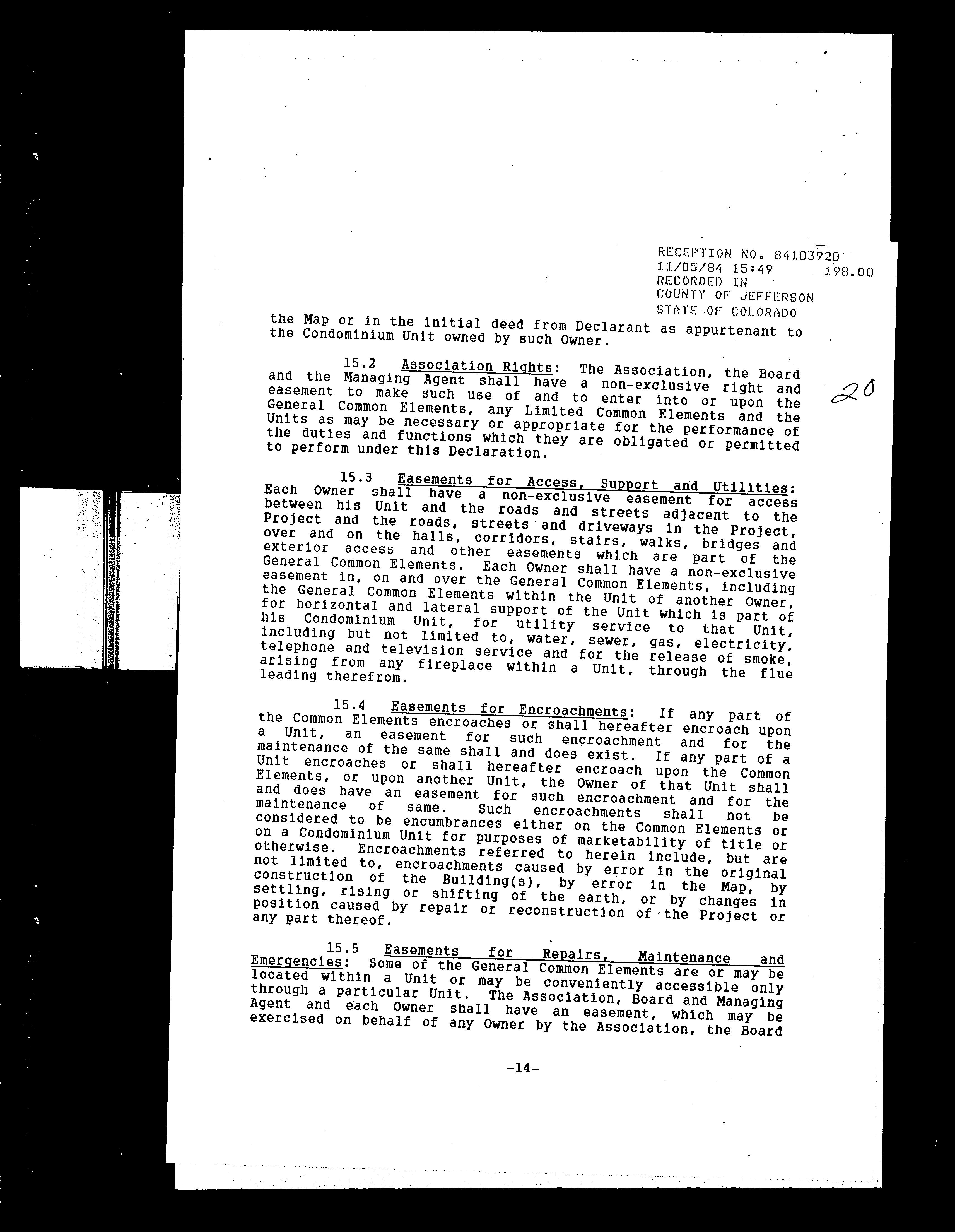 RECEPTION NO. 84103920
11/05/84 15:49 198.00
RECORDED IN
COUNTY OF JEFFERSON
STATE OF COLORADO

the Map or in the initial deed from Declarant as appurtenant to the Condominium Unit owned by such Owner.

20

15.2 Association Rights: The Association, the Board and the Managing Agent shall have a non-exclusive right and easement to make such use of and to enter into or upon the General Common Elements, any Limited Common Elements and the Units as may be necessary or appropriate for the performance of the duties and functions which they are obligated or permitted to perform under this Declaration.

15.3 Easements for Access, Support and Utilities: Each Owner shall have a non-exclusive easement for access between his Unit and the roads and streets adjacent to the Project and the roads, streets and driveways in the Project, over and on the halls, corridors, stairs, walks, bridges and exterior access and other easements which are part of the General Common Elements. Each Owner shall have a non-exclusive easement in, on and over the General Common Elements, including the General Common Elements within the Unit of another Owner, for horizontal and lateral support of the Unit which is part of his Condominium Unit, for utility service to that Unit, including but not limited to, water, sewer, gas, electricity, telephone and television service and for the release of smoke, arising from any fireplace within a Unit, through the flue leading therefrom.

15.4 Easements for Encroachments: If any part of the Common Elements encroaches or shall hereafter encroach upon a Unit, an easement for such encroachment and for the maintenance of the same shall and does exist. If any part of a Unit encroaches or shall hereafter encroach upon the Common Elements, or upon another Unit, the Owner of that Unit shall and does have an easement for such encroachment and for the maintenance of same. Such encroachments shall not be considered to be encumbrances either on the Common Elements or on a Condominium Unit for purposes of marketability of title or otherwise. Encroachments referred to herein include, but are not limited to, encroachments caused by error in the original construction of the Building(s), by error in the Map, by settling, rising or shifting of the earth, or by changes in position caused by repair or reconstruction of the Project or any part thereof.

15.5 Easements for Repairs, Maintenance and Emergencies: Some of the General Common Elements are or may be located within a Unit or may be conveniently accessible only through a particular Unit. The Association, Board and Managing Agent and each Owner shall have an easement, which may be exercised on behalf of any Owner by the Association, the Board

-14-